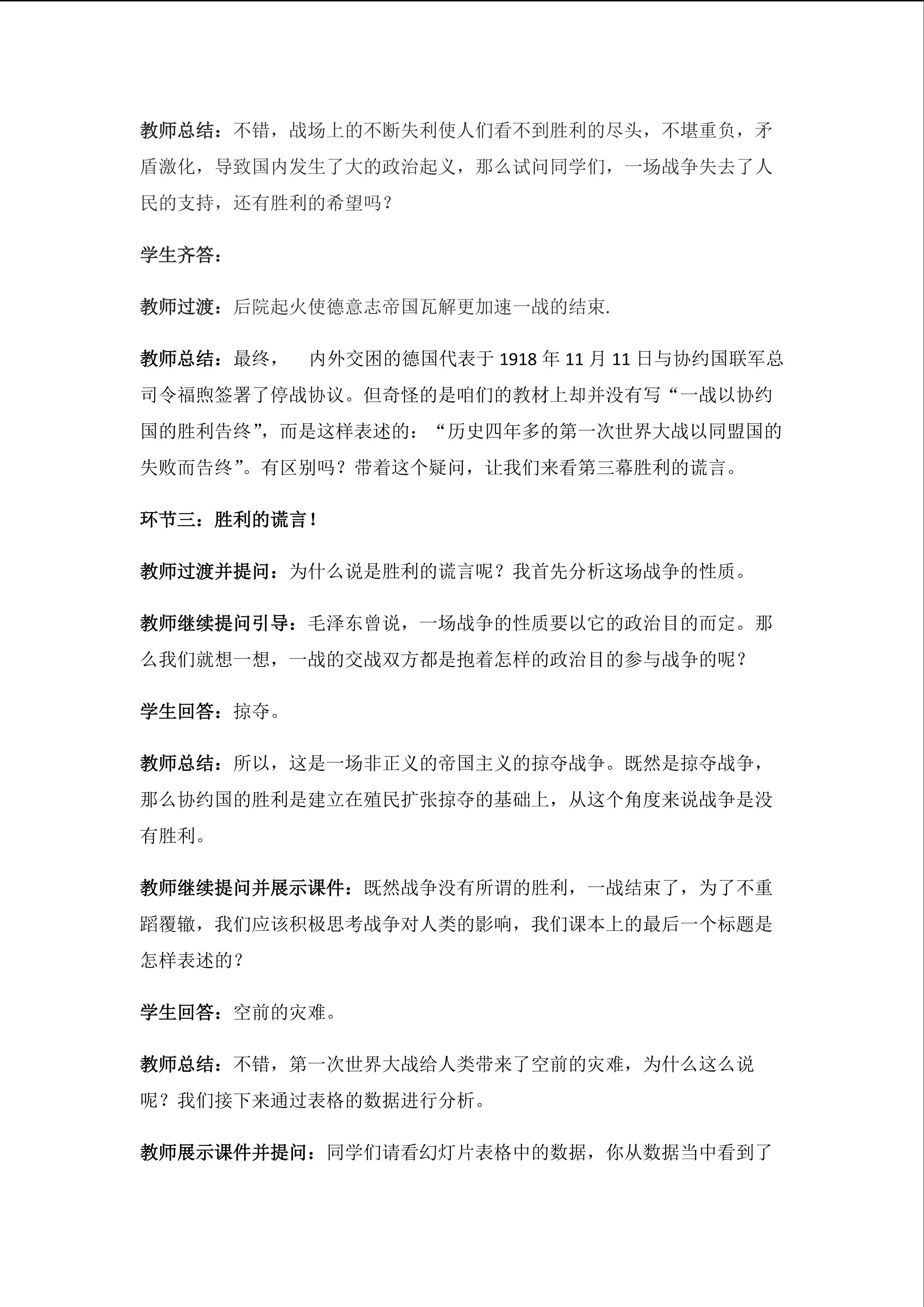 教师总结：不错，战场上的不断失利使人们看不到胜利的尽头，不堪重负，矛盾激化，导致国内发生了大的政治起义，那么试问同学们，一场战争失去了人民的支持，还有胜利的希望吗？

学生齐答：

教师过渡：后院起火使德意志帝国瓦解更加速一战的结束.

教师总结：最终， 内外交困的德国代表于 1918 年 11 月 11 日与协约国联军总司令福煦签署了停战协议。但奇怪的是咱们的教材上却并没有写“一战以协约国的胜利告终”，而是这样表述的：“历史四年多的第一次世界大战以同盟国的失败而告终”。有区别吗？带着这个疑问，让我们来看第三幕胜利的谎言。

环节三：胜利的谎言！

教师过渡并提问：为什么说是胜利的谎言呢？我首先分析这场战争的性质。

教师继续提问引导：毛泽东曾说，一场战争的性质要以它的政治目的而定。那么我们就想一想，一战的交战双方都是抱着怎样的政治目的参与战争的呢？

学生回答：掠夺。

教师总结：所以，这是一场非正义的帝国主义的掠夺战争。既然是掠夺战争，那么协约国的胜利是建立在殖民扩张掠夺的基础上，从这个角度来说战争是没有胜利。

教师继续提问并展示课件：既然战争没有所谓的胜利，一战结束了，为了不重蹈覆辙，我们应该积极思考战争对人类的影响，我们课本上的最后一个标题是怎样表述的？

学生回答：空前的灾难。

教师总结：不错，第一次世界大战给人类带来了空前的灾难，为什么这么说呢？我们接下来通过表格的数据进行分析。

教师展示课件并提问：同学们请看幻灯片表格中的数据，你从数据当中看到了